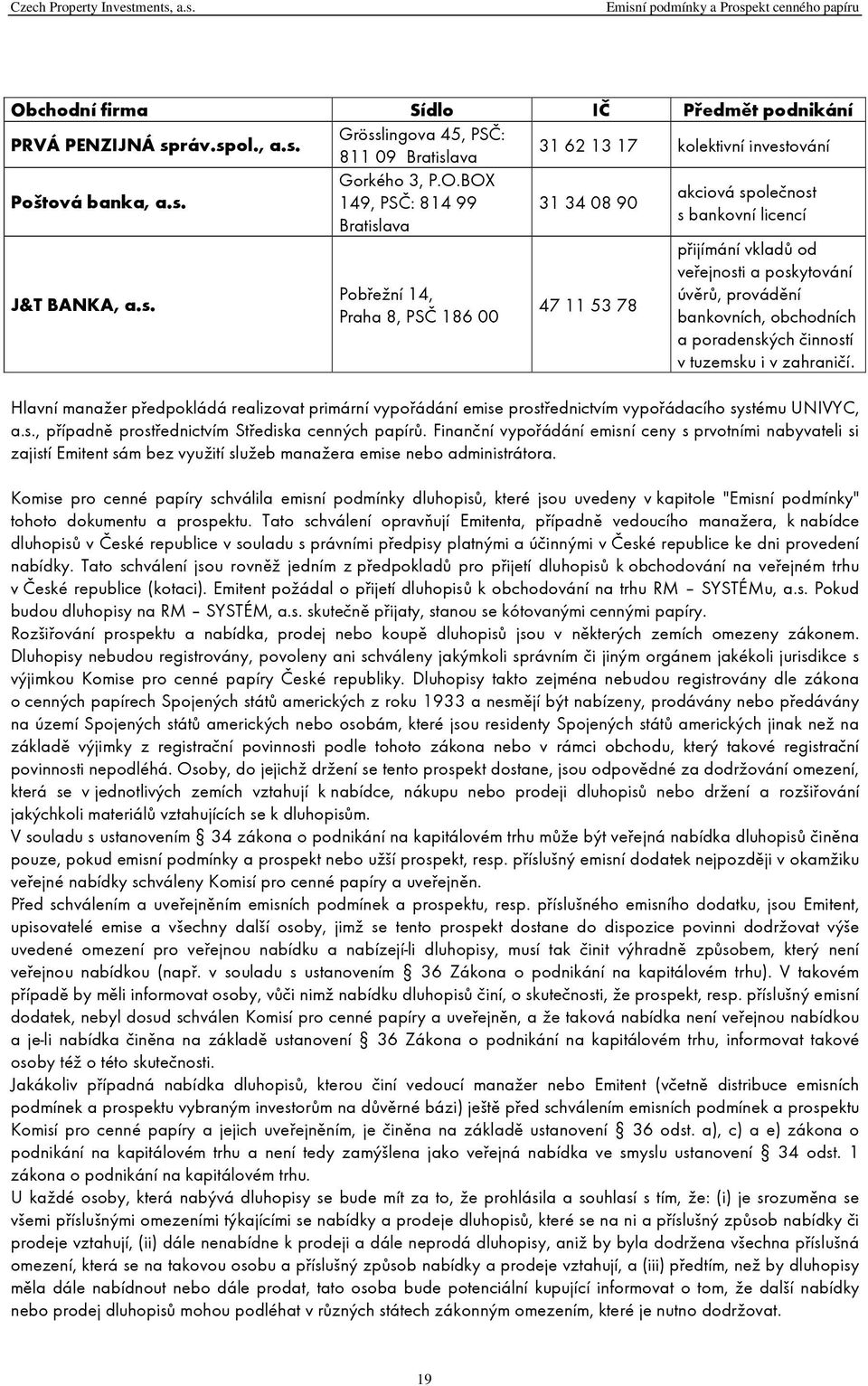 Czech Property Investments, a.s. Emisní podmínky a Prospekt cenného papíru

| Obchodní firma | Sídlo | IČ | Předmět podnikání |
|---|---|---|---|
| PRVÁ PENZIJNÁ správ.spol., a.s. | Grösslingova 45, PSČ: 811 09 Bratislava | 31 62 13 17 | kolektivní investování |
| Poštová banka, a.s. | Gorkého 3, P.O.BOX 149, PSČ: 814 99 Bratislava | 31 34 08 90 | akciová společnost s bankovní licencí |
| J&T BANKA, a.s. | Pobřežní 14, Praha 8, PSČ 186 00 | 47 11 53 78 | přijímání vkladů od veřejnosti a poskytování úvěrů, provádění bankovních, obchodních a poradenských činností v tuzemsku i v zahraničí. |

Hlavní manažer předpokládá realizovat primární vypořádání emise prostřednictvím vypořádacího systému UNIVYC, a.s., případně prostřednictvím Střediska cenných papírů. Finanční vypořádání emisní ceny s prvotními nabyvateli si zajistí Emitent sám bez využití služeb manažera emise nebo administrátora.

Komise pro cenné papíry schválila emisní podmínky dluhopisů, které jsou uvedeny v kapitole "Emisní podmínky" tohoto dokumentu a prospektu. Tato schválení opravňují Emitenta, případně vedoucího manažera, k nabídce dluhopisů v České republice v souladu s právními předpisy platnými a účinnými v České republice ke dni provedení nabídky. Tato schválení jsou rovněž jedním z předpokladů pro přijetí dluhopisů k obchodování na veřejném trhu v České republice (kotaci). Emitent požádal o přijetí dluhopisů k obchodování na trhu RM – SYSTÉMu, a.s. Pokud budou dluhopisy na RM – SYSTÉM, a.s. skutečně přijaty, stanou se kótovanými cennými papíry.
Rozšiřování prospektu a nabídka, prodej nebo koupě dluhopisů jsou v některých zemích omezeny zákonem. Dluhopisy nebudou registrovány, povoleny ani schváleny jakýmkoli správním či jiným orgánem jakékoli jurisdikce s výjimkou Komise pro cenné papíry České republiky. Dluhopisy takto zejména nebudou registrovány dle zákona o cenných papírech Spojených států amerických z roku 1933 a nesmějí být nabízeny, prodávány nebo předávány na území Spojených států amerických nebo osobám, které jsou residenty Spojených států amerických jinak než na základě výjimky z registrační povinnosti podle tohoto zákona nebo v rámci obchodu, který takové registrační povinnosti nepodléhá. Osoby, do jejichž držení se tento prospekt dostane, jsou odpovědné za dodržování omezení, která se v jednotlivých zemích vztahují k nabídce, nákupu nebo prodeji dluhopisů nebo držení a rozšiřování jakýchkoli materiálů vztahujících se k dluhopisům.
V souladu s ustanovením § 34 zákona o podnikání na kapitálovém trhu může být veřejná nabídka dluhopisů činěna pouze, pokud emisní podmínky a prospekt nebo užší prospekt, resp. příslušný emisní dodatek nejpozději v okamžiku veřejné nabídky schváleny Komisí pro cenné papíry a uveřejněn.
Před schválením a uveřejněním emisních podmínek a prospektu, resp. příslušného emisního dodatku, jsou Emitent, upisovatelé emise a všechny další osoby, jimž se tento prospekt dostane do dispozice povinni dodržovat výše uvedené omezení pro veřejnou nabídku a nabízejí-li dluhopisy, musí tak činit výhradně způsobem, který není veřejnou nabídkou (např. v souladu s ustanovením § 36 Zákona o podnikání na kapitálovém trhu). V takovém případě by měli informovat osoby, vůči nimž nabídku dluhopisů činí, o skutečnosti, že prospekt, resp. příslušný emisní dodatek, nebyl dosud schválen Komisí pro cenné papíry a uveřejněn, a že taková nabídka není veřejnou nabídkou a je-li nabídka činěna na základě ustanovení § 36 Zákona o podnikání na kapitálovém trhu, informovat takové osoby též o této skutečnosti.
Jakákoliv případná nabídka dluhopisů, kterou činí vedoucí manažer nebo Emitent (včetně distribuce emisních podmínek a prospektu vybraným investorům na důvěrné bázi) ještě před schválením emisních podmínek a prospektu Komisí pro cenné papíry a jejich uveřejněním, je činěna na základě ustanovení § 36 odst. a), c) a e) zákona o podnikání na kapitálovém trhu a není tedy zamýšlena jako veřejná nabídka ve smyslu ustanovení § 34 odst. 1 zákona o podnikání na kapitálovém trhu.
U každé osoby, která nabývá dluhopisy se bude mít za to, že prohlásila a souhlasí s tím, že: (i) je srozuměna se všemi příslušnými omezeními týkajícími se nabídky a prodeje dluhopisů, které se na ni a příslušný způsob nabídky či prodeje vztahují, (ii) dále nenabídne k prodeji a dále neprodá dluhopisy, aniž by byla dodržena všechna příslušná omezení, která se na takovou osobu a příslušný způsob nabídky a prodeje vztahují, a (iii) předtím, než by dluhopisy měla dále nabídnout nebo dále prodat, tato osoba bude potenciální kupující informovat o tom, že další nabídky nebo prodej dluhopisů mohou podléhat v různých státech zákonným omezením, které je nutno dodržovat.

19